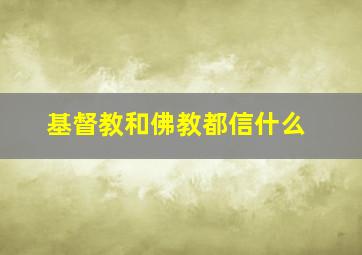 基督教和佛教都信什么